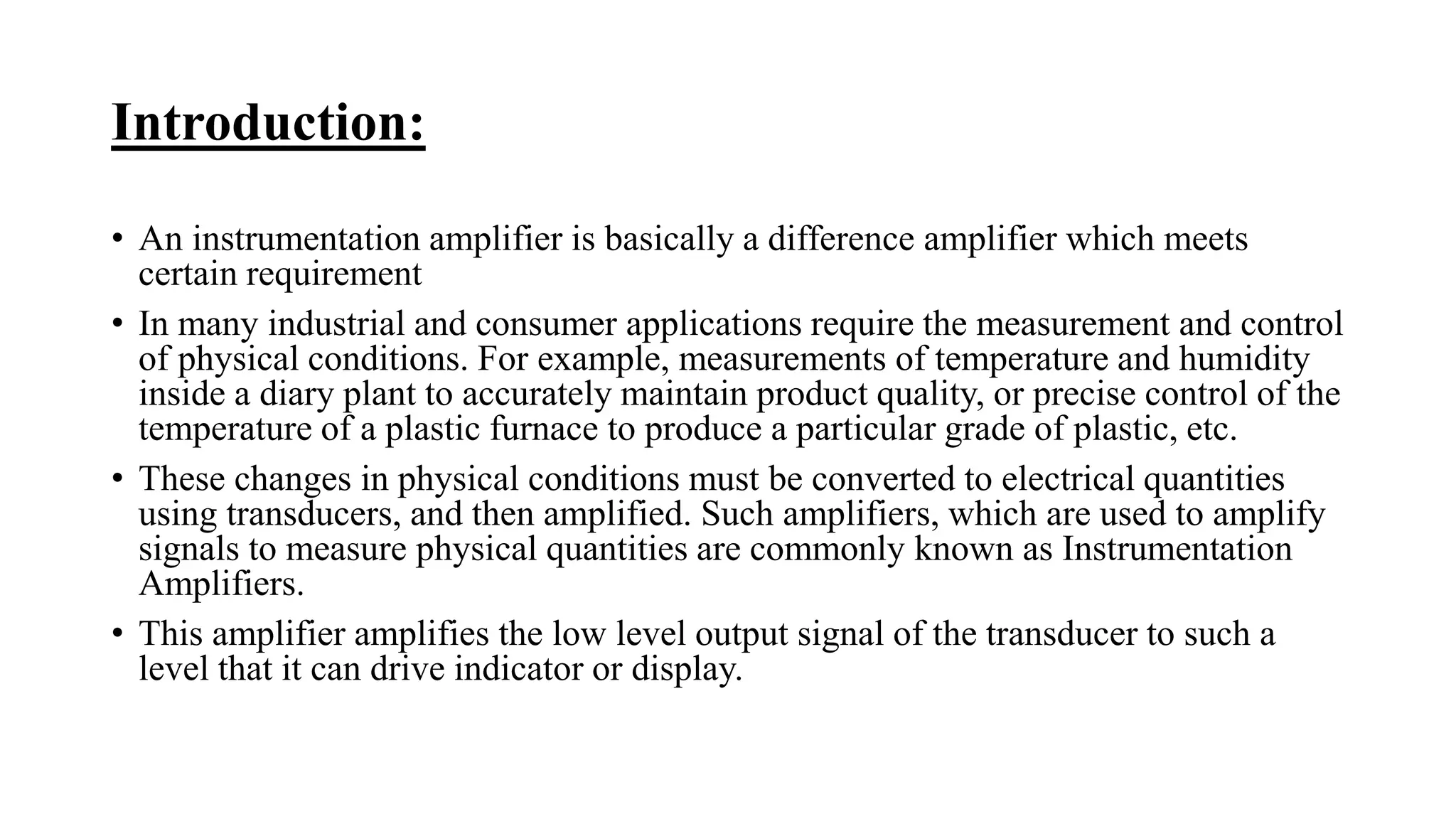 Introduction:

• An instrumentation amplifier is basically a difference amplifier which meets certain requirement

• In many industrial and consumer applications require the measurement and control of physical conditions. For example, measurements of temperature and humidity inside a diary plant to accurately maintain product quality, or precise control of the temperature of a plastic furnace to produce a particular grade of plastic, etc.

• These changes in physical conditions must be converted to electrical quantities using transducers, and then amplified. Such amplifiers, which are used to amplify signals to measure physical quantities are commonly known as Instrumentation Amplifiers.

• This amplifier amplifies the low level output signal of the transducer to such a level that it can drive indicator or display.